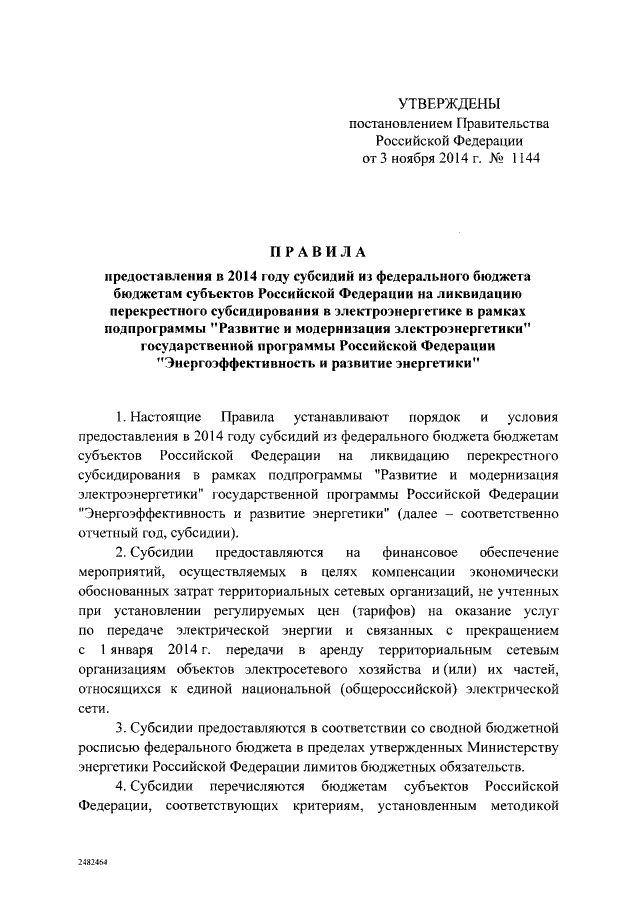 УТВЕРЖДЕНЫ
постановлением Правительства
Российской Федерации
от 3 ноября 2014 г. № 1144

ПРАВИЛА

предоставления в 2014 году субсидий из федерального бюджета бюджетам субъектов Российской Федерации на ликвидацию перекрестного субсидирования в электроэнергетике в рамках подпрограммы "Развитие и модернизация электроэнергетики" государственной программы Российской Федерации "Энергоэффективность и развитие энергетики"

1. Настоящие Правила устанавливают порядок и условия предоставления в 2014 году субсидий из федерального бюджета бюджетам субъектов Российской Федерации на ликвидацию перекрестного субсидирования в рамках подпрограммы "Развитие и модернизация электроэнергетики" государственной программы Российской Федерации "Энергоэффективность и развитие энергетики" (далее – соответственно отчетный год, субсидии).

2. Субсидии предоставляются на финансовое обеспечение мероприятий, осуществляемых в целях компенсации экономически обоснованных затрат территориальных сетевых организаций, не учтенных при установлении регулируемых цен (тарифов) на оказание услуг по передаче электрической энергии и связанных с прекращением с 1 января 2014 г. передачи в аренду территориальным сетевым организациям объектов электросетевого хозяйства и (или) их частей, относящихся к единой национальной (общероссийской) электрической сети.

3. Субсидии предоставляются в соответствии со сводной бюджетной росписью федерального бюджета в пределах утвержденных Министерству энергетики Российской Федерации лимитов бюджетных обязательств.

4. Субсидии перечисляются бюджетам субъектов Российской Федерации, соответствующих критериям, установленным методикой

2482464